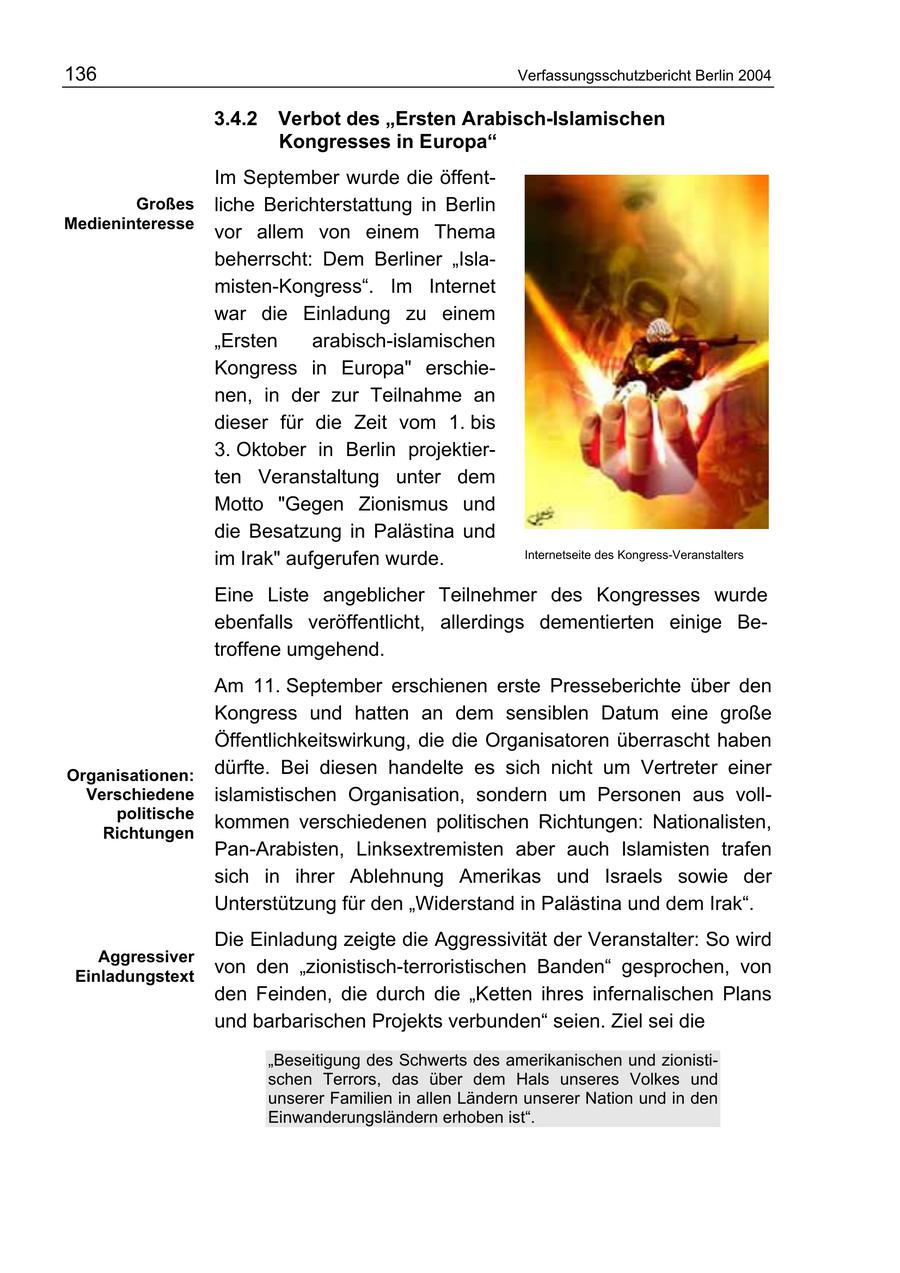 136 Verfassungsschutzbericht Berlin 2004

3.4.2 Verbot des „Ersten Arabisch-Islamischen Kongresses in Europa“

Großes Medieninteresse

Im September wurde die öffentliche Berichterstattung in Berlin vor allem von einem Thema beherrscht: Dem Berliner „Islamisten-Kongress“. Im Internet war die Einladung zu einem „Ersten arabisch-islamischen Kongress in Europa" erschienen, in der zur Teilnahme an dieser für die Zeit vom 1. bis 3. Oktober in Berlin projektierten Veranstaltung unter dem Motto "Gegen Zionismus und die Besatzung in Palästina und im Irak" aufgerufen wurde.

Internetseite des Kongress-Veranstalters

Eine Liste angeblicher Teilnehmer des Kongresses wurde ebenfalls veröffentlicht, allerdings dementierten einige Betroffene umgehend.

Organisationen: Verschiedene politische Richtungen

Am 11. September erschienen erste Presseberichte über den Kongress und hatten an dem sensiblen Datum eine große Öffentlichkeitswirkung, die die Organisatoren überrascht haben dürfte. Bei diesen handelte es sich nicht um Vertreter einer islamistischen Organisation, sondern um Personen aus vollkommen verschiedenen politischen Richtungen: Nationalisten, Pan-Arabisten, Linksextremisten aber auch Islamisten trafen sich in ihrer Ablehnung Amerikas und Israels sowie der Unterstützung für den „Widerstand in Palästina und dem Irak“.

Aggressiver Einladungstext

Die Einladung zeigte die Aggressivität der Veranstalter: So wird von den „zionistisch-terroristischen Banden“ gesprochen, von den Feinden, die durch die „Ketten ihres infernalischen Plans und barbarischen Projekts verbunden“ seien. Ziel sei die

„Beseitigung des Schwerts des amerikanischen und zionistischen Terrors, das über dem Hals unseres Volkes und unserer Familien in allen Ländern unserer Nation und in den Einwanderungsländern erhoben ist“.